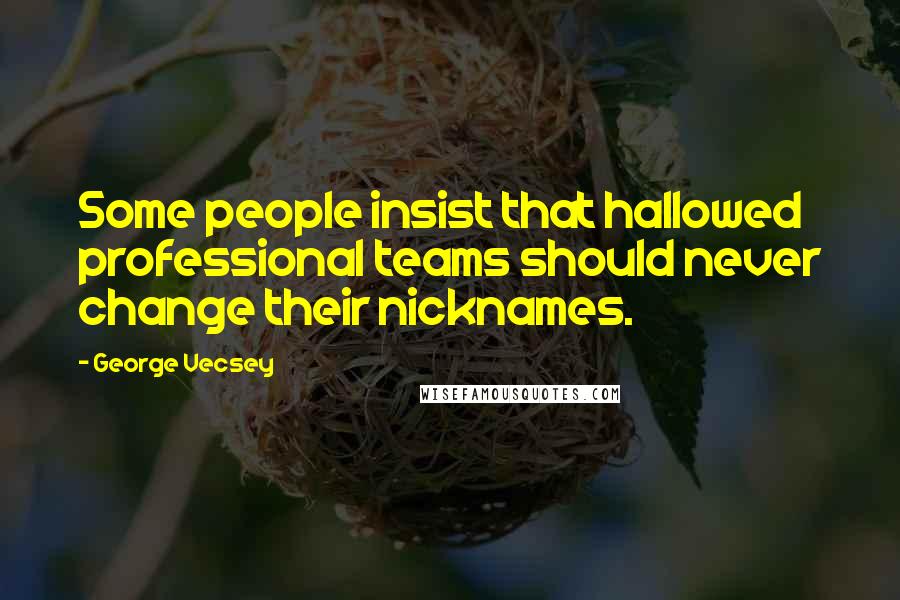 Some people insist that hallowed professional teams should never change their nicknames.

- George Vecsey

WISEFAMOUSQUOTES.COM